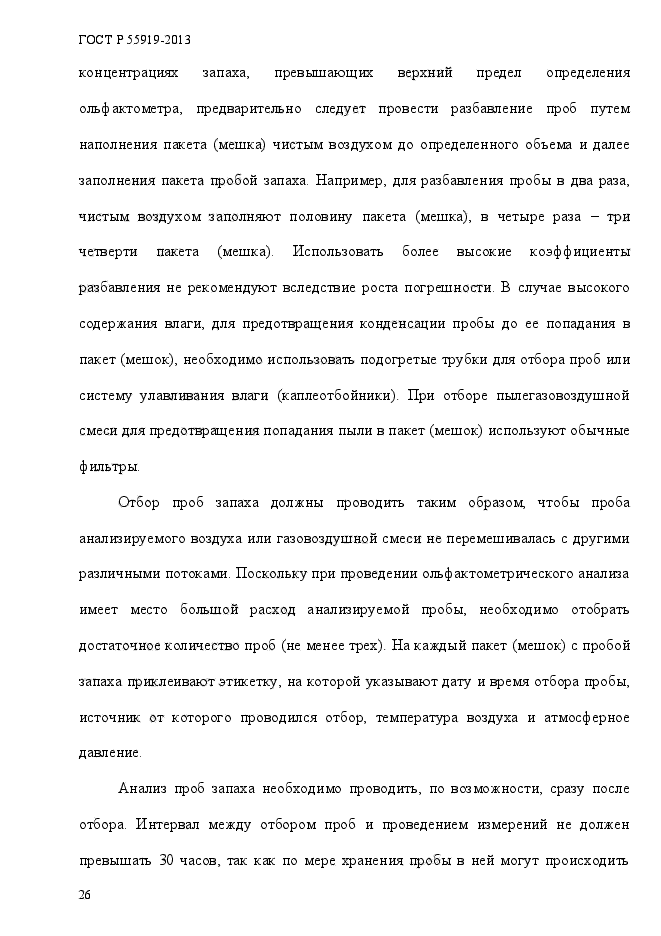 ГОСТ Р 55919-2013

концентрациях запаха, превышающих верхний предел определения ольфактометра, предварительно следует провести разбавление проб путем наполнения пакета (мешка) чистым воздухом до определенного объема и далее заполнения пакета пробой запаха. Например, для разбавления пробы в два раза, чистым воздухом заполняют половину пакета (мешка), в четыре раза – три четверти пакета (мешка). Использовать более высокие коэффициенты разбавления не рекомендуют вследствие роста погрешности. В случае высокого содержания влаги, для предотвращения конденсации пробы до ее попадания в пакет (мешок), необходимо использовать подогретые трубки для отбора проб или систему улавливания влаги (каплеотбойники). При отборе пылегазовоздушной смеси для предотвращения попадания пыли в пакет (мешок) используют обычные фильтры.

Отбор проб запаха должны проводить таким образом, чтобы проба анализируемого воздуха или газовоздушной смеси не перемешивалась с другими различными потоками. Поскольку при проведении ольфактометрического анализа имеет место большой расход анализируемой пробы, необходимо отобрать достаточное количество проб (не менее трех). На каждый пакет (мешок) с пробой запаха приклеивают этикетку, на которой указывают дату и время отбора пробы, источник от которого проводился отбор, температура воздуха и атмосферное давление.

Анализ проб запаха необходимо проводить, по возможности, сразу после отбора. Интервал между отбором проб и проведением измерений не должен превышать 30 часов, так как по мере хранения пробы в ней могут происходить

26